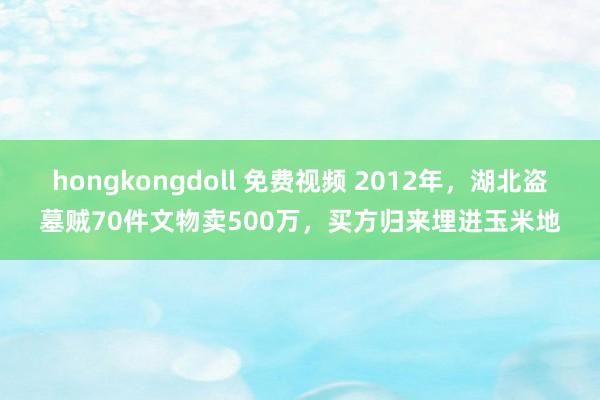 hongkongdoll 免费视频 2012年，湖北盗墓贼70件文物卖500万，买方归来埋进玉米地